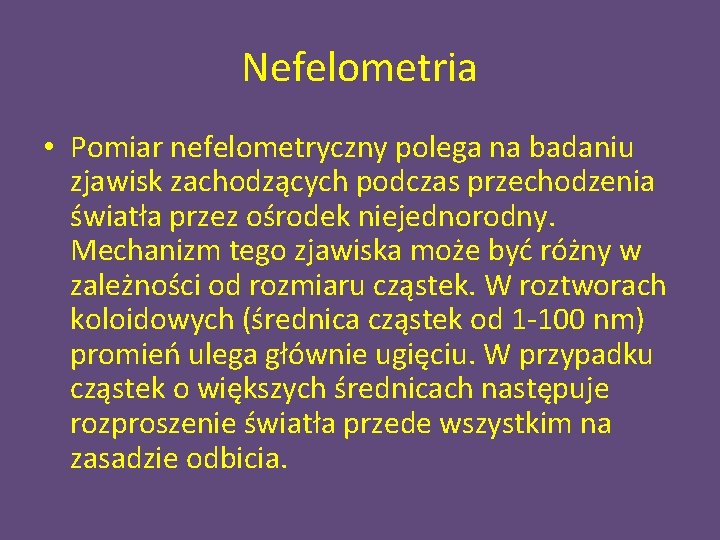 Nefelometria

• Pomiar nefelometryczny polega na badaniu zjawisk zachodzących podczas przechodzenia światła przez ośrodek niejednorodny. Mechanizm tego zjawiska może być różny w zależności od rozmiaru cząstek. W roztworach koloidowych (średnica cząstek od 1-100 nm) promień ulega głównie ugięciu. W przypadku cząstek o większych średnicach następuje rozproszenie światła przede wszystkim na zasadzie odbicia.